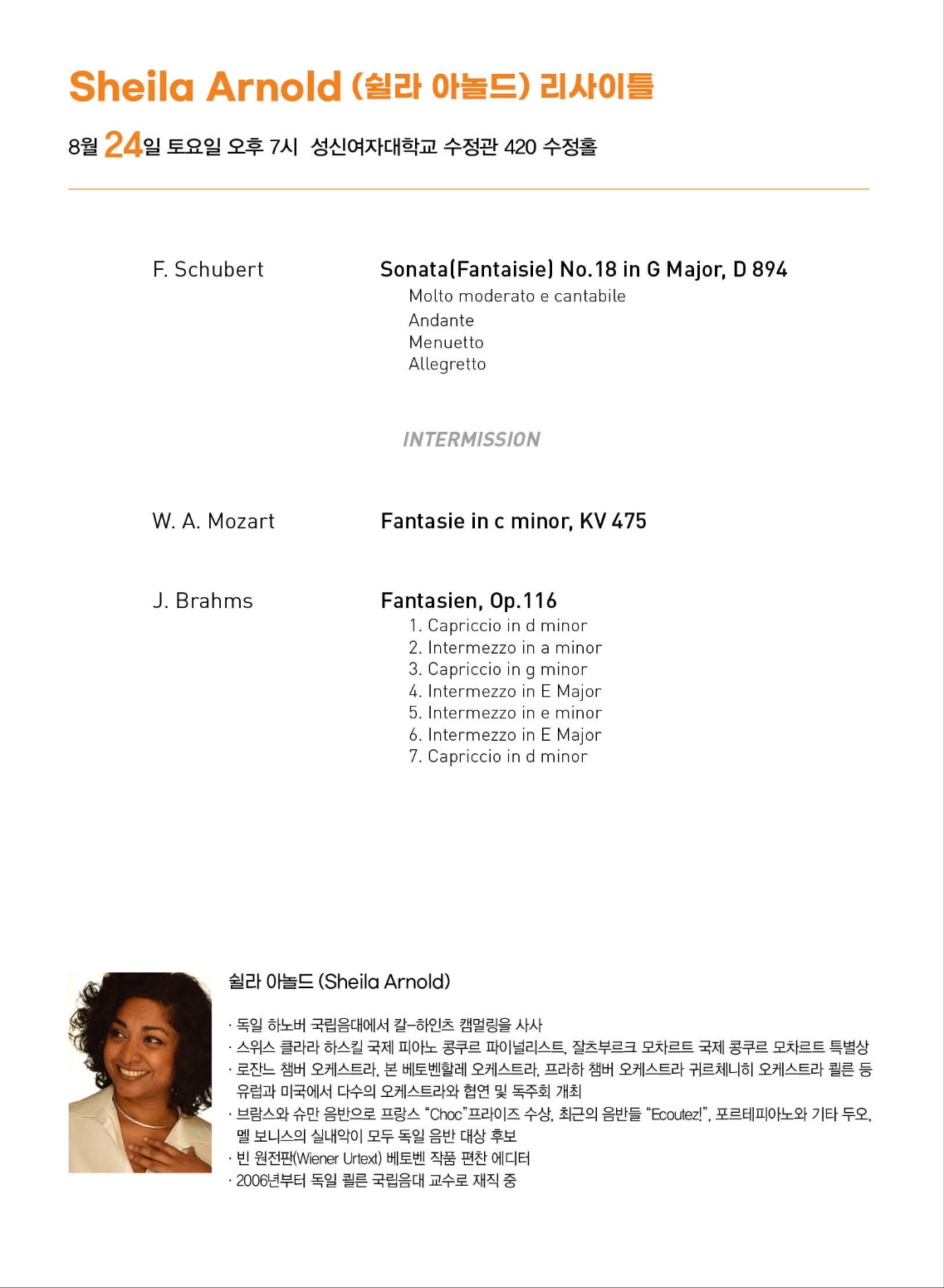 Sheila Arnold (쉴라 아놀드) 리사이틀

8월 24일 토요일 오후 7시 성신여자대학교 수정관 420 수정홀

F. Schubert

Sonata(Fantaisie) No.18 in G Major, D 894
Molto moderato e cantabile
Andante
Menuetto
Allegretto

INTERMISSION

W. A. Mozart

Fantasie in c minor, KV 475

J. Brahms

Fantasien, Op.116
1. Capriccio in d minor
2. Intermezzo in a minor
3. Capriccio in g minor
4. Intermezzo in E Major
5. Intermezzo in e minor
6. Intermezzo in E Major
7. Capriccio in d minor

쉴라 아놀드 (Sheila Arnold)

· 독일 하노버 국립음대에서 칼-하인츠 캠멀링을 사사
· 스위스 클라라 하스킬 국제 피아노 콩쿠르 파이널리스트, 잘츠부르크 모차르트 국제 콩쿠르 모차르트 특별상
· 로잔느 챔버 오케스트라, 본 베토벤할레 오케스트라, 프라하 챔버 오케스트라 귀르체니히 오케스트라 쾰른 등 유럽과 미국에서 다수의 오케스트라와 협연 및 독주회 개최
· 브람스와 슈만 음반으로 프랑스 "Choc"프라이즈 수상, 최근의 음반들 "Ecoutez!", 포르테피아노와 기타 두오, 멜 보니스의 실내악이 모두 독일 음반 대상 후보
· 빈 원전판(Wiener Urtext) 베토벤 작품 편찬 에디터
· 2006년부터 독일 쾰른 국립음대 교수로 재직 중